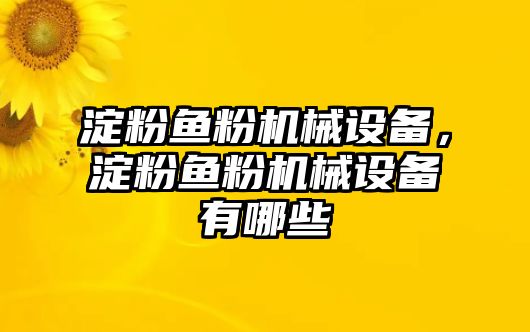 淀粉鱼粉机械设备，淀粉鱼粉机械设备有哪些